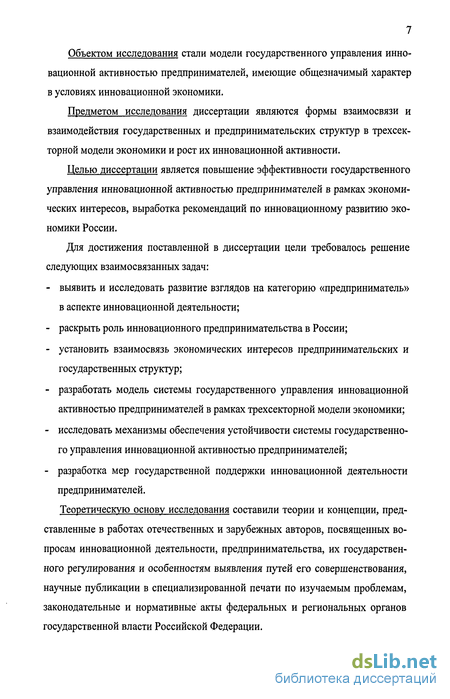 7

Объектом исследования стали модели государственного управления инновационной активностью предпринимателей, имеющие общезначимый характер в условиях инновационной экономики.

Предметом исследования диссертации являются формы взаимосвязи и взаимодействия государственных и предпринимательских структур в трехсекторной модели экономики и рост их инновационной активности.

Целью диссертации является повышение эффективности государственного управления инновационной активностью предпринимателей в рамках экономических интересов, выработка рекомендаций по инновационному развитию экономики России.

Для достижения поставленной в диссертации цели требовалось решение следующих взаимосвязанных задач:

- выявить и исследовать развитие взглядов на категорию «предприниматель» в аспекте инновационной деятельности;

- раскрыть роль инновационного предпринимательства в России;

- установить взаимосвязь экономических интересов предпринимательских и государственных структур;

- разработать модель системы государственного управления инновационной активностью предпринимателей в рамках трехсекторной модели экономики;

- исследовать механизмы обеспечения устойчивости системы государственного управления инновационной активностью предпринимателей;

- разработка мер государственной поддержки инновационной деятельности предпринимателей.

Теоретическую основу исследования составили теории и концепции, представленные в работах отечественных и зарубежных авторов, посвященных вопросам инновационной деятельности, предпринимательства, их государственного регулирования и особенностям выявления путей его совершенствования, научные публикации в специализированной печати по изучаемым проблемам, законодательные и нормативные акты федеральных и региональных органов государственной власти Российской Федерации.

dsLib.net
библиотека диссертаций